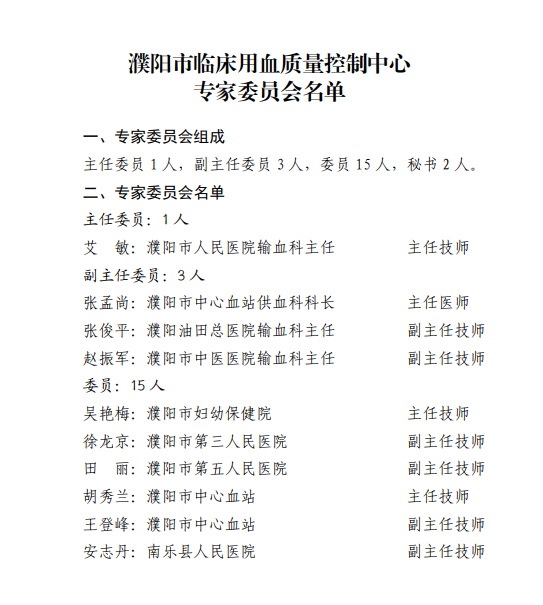 濮阳市临床用血质量控制中心
专家委员会名单

一、专家委员会组成

主任委员 1 人，副主任委员 3 人，委员 15 人，秘书 2 人。

二、专家委员会名单

主任委员：1 人

艾　敏：濮阳市人民医院输血科主任　　主任技师

副主任委员：3 人

张孟尚：濮阳市中心血站供血科科长　　主任医师

张俊平：濮阳油田总医院输血科主任　　副主任技师

赵振军：濮阳市中医医院输血科主任　　副主任技师

委员：15 人

吴艳梅：濮阳市妇幼保健院　　主任技师

徐龙京：濮阳市第三人民医院　　副主任技师

田　丽：濮阳市第五人民医院　　副主任技师

胡秀兰：濮阳市中心血站　　主任技师

王登峰：濮阳市中心血站　　副主任技师

安志丹：南乐县人民医院　　副主任技师